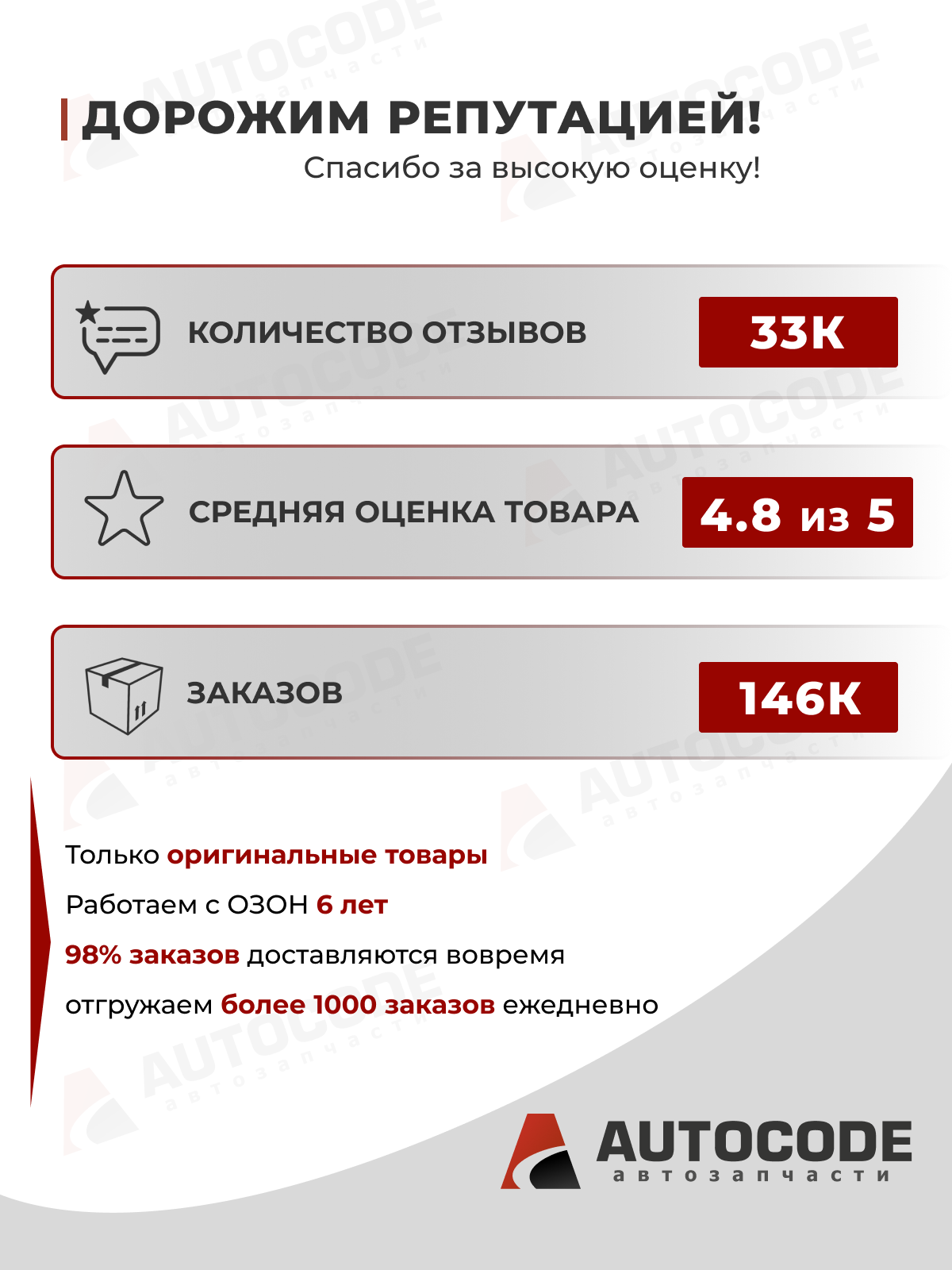 ДОРОЖИМ РЕПУТАЦИЕЙ!

Спасибо за высокую оценку!

КОЛИЧЕСТВО ОТЗЫВОВ 33К

СРЕДНЯЯ ОЦЕНКА ТОВАРА 4.8 из 5

ЗАКАЗОВ 146К

Только оригинальные товары

Работаем с ОЗОН 6 лет

98% заказов доставляются вовремя

отгружаем более 1000 заказов ежедневно

AUTOCODE
автозапчасти